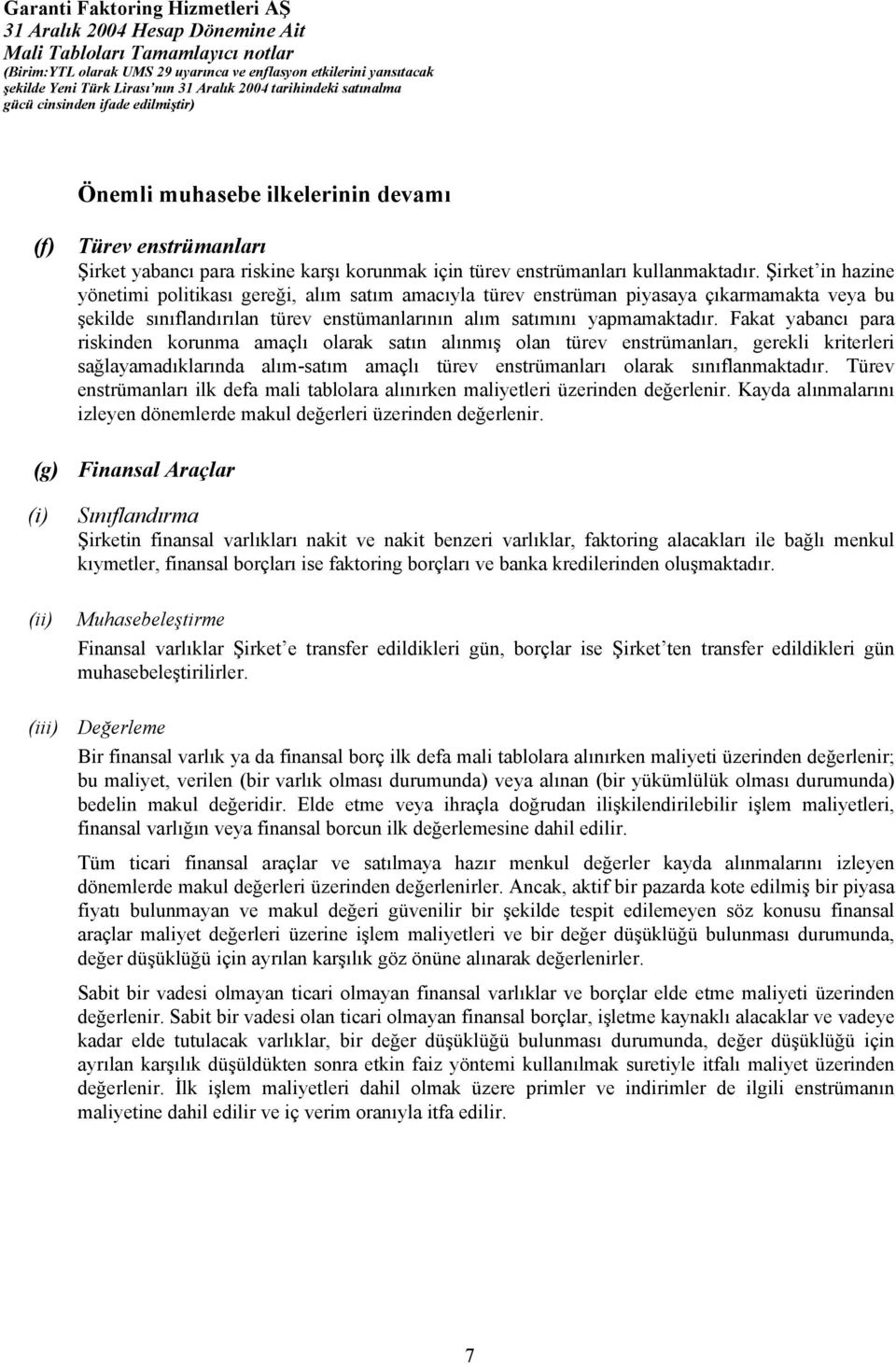 Garanti Faktoring Hizmetleri AŞ
31 Aralık 2004 Hesap Dönemine Ait
Mali Tabloları Tamamlayıcı notlar
(Birim:YTL olarak UMS 29 uyarınca ve enflasyon etkilerini yansıtacak şekilde Yeni Türk Lirası'nın 31 Aralık 2004 tarihindeki satınalma gücü cinsinden ifade edilmiştir)

Önemli muhasebe ilkelerinin devamı

(f) Türev enstrümanları

Şirket yabancı para riskine karşı korunmak için türev enstrümanları kullanmaktadır. Şirket'in hazine yönetimi politikası gereği, alım satım amacıyla türev enstrüman piyasaya çıkarmamakta veya bu şekilde sınıflandırılan türev enstümanlarının alım satımını yapmamaktadır. Fakat yabancı para riskinden korunma amaçlı olarak satın alınmış olan türev enstrümanları, gerekli kriterleri sağlayamadıklarında alım-satım amaçlı türev enstrümanları olarak sınıflanmaktadır. Türev enstrümanları ilk defa mali tablolara alınırken maliyetleri üzerinden değerlenir. Kayda alınmalarını izleyen dönemlerde makul değerleri üzerinden değerlenir.

(g) Finansal Araçlar

(i) Sınıflandırma

Şirketin finansal varlıkları nakit ve nakit benzeri varlıklar, faktoring alacakları ile bağlı menkul kıymetler, finansal borçları ise faktoring borçları ve banka kredilerinden oluşmaktadır.

(ii) Muhasebeleştirme

Finansal varlıklar Şirket'e transfer edildikleri gün, borçlar ise Şirket'ten transfer edildikleri gün muhasebeleştirilirler.

(iii) Değerleme

Bir finansal varlık ya da finansal borç ilk defa mali tablolara alınırken maliyeti üzerinden değerlenir; bu maliyet, verilen (bir varlık olması durumunda) veya alınan (bir yükümlülük olması durumunda) bedelin makul değeridir. Elde etme veya ihraçla doğrudan ilişkilendirilebilir işlem maliyetleri, finansal varlığın veya finansal borcun ilk değerlemesine dahil edilir.

Tüm ticari finansal araçlar ve satılmaya hazır menkul değerler kayda alınmalarını izleyen dönemlerde makul değerleri üzerinden değerlenirler. Ancak, aktif bir pazarda kote edilmiş bir piyasa fiyatı bulunmayan ve makul değeri güvenilir bir şekilde tespit edilemeyen söz konusu finansal araçlar maliyet değerleri üzerine işlem maliyetleri ve bir değer düşüklüğü bulunması durumunda, değer düşüklüğü için ayrılan karşılık göz önüne alınarak değerlenirler.

Sabit bir vadesi olmayan ticari olmayan finansal varlıklar ve borçlar elde etme maliyeti üzerinden değerlenir. Sabit bir vadesi olan ticari olmayan finansal borçlar, işletme kaynaklı alacaklar ve vadeye kadar elde tutulacak varlıklar, bir değer düşüklüğü bulunması durumunda, değer düşüklüğü için ayrılan karşılık düşüldükten sonra etkin faiz yöntemi kullanılmak suretiyle itfalı maliyet üzerinden değerlenir. İlk işlem maliyetleri dahil olmak üzere primler ve indirimler de ilgili enstrümanın maliyetine dahil edilir ve iç verim oranıyla itfa edilir.

7